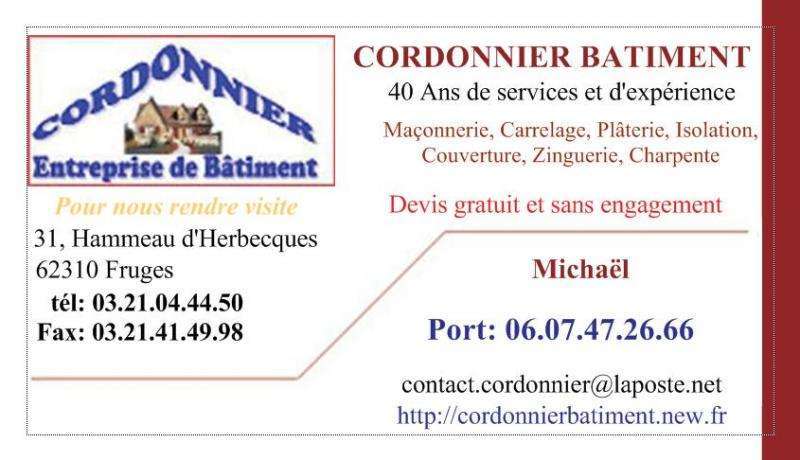 CORDONNIER
Entreprise de Bâtiment

Pour nous rendre visite
31, Hammeau d'Herbecques
62310 Fruges
tél: 03.21.04.44.50
Fax: 03.21.41.49.98

CORDONNIER BATIMENT
40 Ans de services et d'expérience
Maçonnerie, Carrelage, Plâterie, Isolation, Couverture, Zinguerie, Charpente

Devis gratuit et sans engagement

Michaël

Port: 06.07.47.26.66

contact.cordonnier@laposte.net
http://cordonnierbatiment.new.fr